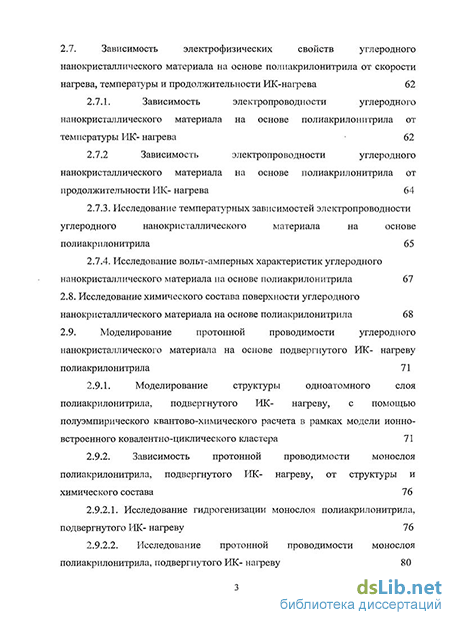 2.7. Зависимость электрофизических свойств углеродного нанокристаллического материала на основе полиакрилонитрила от скорости нагрева, температуры и продолжительности ИК-нагрева 62

2.7.1. Зависимость электропроводности углеродного нанокристаллического материала на основе полиакрилонитрила от температуры ИК- нагрева 62

2.7.2 Зависимость электропроводности углеродного нанокристаллического материала на основе полиакрилонитрила от продолжительности ИК- нагрева 64

2.7.3. Исследование температурных зависимостей электропроводности углеродного нанокристаллического материала на основе полиакрилонитрила 65

2.7.4. Исследование вольт-амперных характеристик углеродного нанокристаллического материала на основе полиакрилонитрила 67

2.8. Исследование химического состава поверхности углеродного нанокристаллического материала на основе полиакрилонитрила 68

2.9. Моделирование протонной проводимости углеродного нанокристаллического материала на основе подвергнутого ИК- нагреву полиакрилонитрила 71

2.9.1. Моделирование структуры одноатомного слоя полиакрилонитрила, подвергнутого ИК- нагреву, с помощью полуэмпирического квантово-химического расчета в рамках модели ионно-встроенного ковалентно-циклического кластера 71

2.9.2. Зависимость протонной проводимости монослоя полиакрилонитрила, подвергнутого ИК- нагреву, от структуры и химического состава 76

2.9.2.1. Исследование гидрогенизации монослоя полиакрилонитрила, подвергнутого ИК- нагреву 76

2.9.2.2. Исследование протонной проводимости монослоя полиакрилонитрила, подвергнутого ИК- нагреву 80

3

dsLib.net
библиотека диссертаций